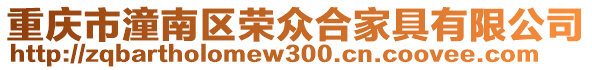 重庆市潼南区荣众合家具有限公司
http://zqbartholomew300.cn.coovee.com